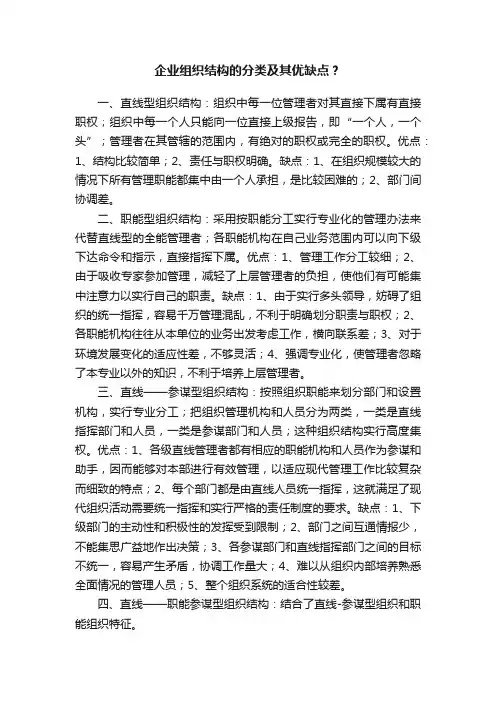 企业组织结构的分类及其优缺点？

一、直线型组织结构：组织中每一位管理者对其直接下属有直接职权；组织中每一个人只能向一位直接上级报告，即“一个人，一个头”；管理者在其管辖的范围内，有绝对的职权或完全的职权。优点：1、结构比较简单；2、责任与职权明确。缺点：1、在组织规模较大的情况下所有管理职能都集中由一个人承担，是比较困难的；2、部门间协调差。

二、职能型组织结构：采用按职能分工实行专业化的管理办法来代替直线型的全能管理者；各职能机构在自己业务范围内可以向下级下达命令和指示，直接指挥下属。优点：1、管理工作分工较细；2、由于吸收专家参加管理，减轻了上层管理者的负担，使他们有可能集中注意力以实行自己的职责。缺点：1、由于实行多头领导，妨碍了组织的统一指挥，容易千万管理混乱，不利于明确划分职责与职权；2、各职能机构往往从本单位的业务出发考虑工作，横向联系差；3、对于环境发展变化的适应性差，不够灵活；4、强调专业化，使管理者忽略了本专业以外的知识，不利于培养上层管理者。

三、直线——参谋型组织结构：按照组织职能来划分部门和设置机构，实行专业分工；把组织管理机构和人员分为两类，一类是直线指挥部门和人员，一类是参谋部门和人员；这种组织结构实行高度集权。优点：1、各级直线管理者都有相应的职能机构和人员作为参谋和助手，因而能够对本部进行有效管理，以适应现代管理工作比较复杂而细致的特点；2、每个部门都是由直线人员统一指挥，这就满足了现代组织活动需要统一指挥和实行严格的责任制度的要求。缺点：1、下级部门的主动性和积极性的发挥受到限制；2、部门之间互通情报少，不能集思广益地作出决策；3、各参谋部门和直线指挥部门之间的目标不统一，容易产生矛盾，协调工作量大；4、难以从组织内部培养熟悉全面情况的管理人员；5、整个组织系统的适合性较差。

四、直线——职能参谋型组织结构：结合了直线-参谋型组织和职能组织特征。